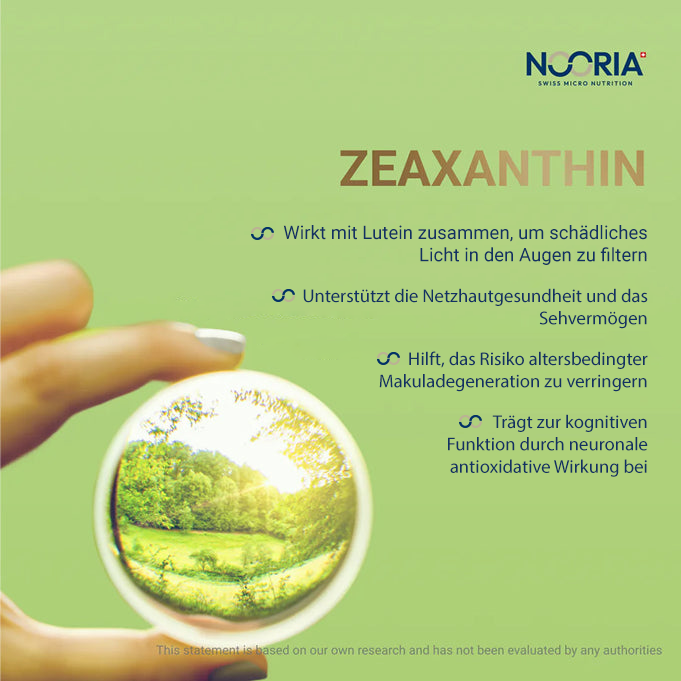 NOORIA
SWISS MICRO NUTRITION

ZEAXANTHIN

Wirkt mit Lutein zusammen, um schädliches Licht in den Augen zu filtern

Unterstützt die Netzhautgesundheit und das Sehvermögen

Hilft, das Risiko altersbedingter Makuladegeneration zu verringern

Trägt zur kognitiven Funktion durch neuronale antioxidative Wirkung bei

This statement is based on our own research and has not been evaluated by any authorities